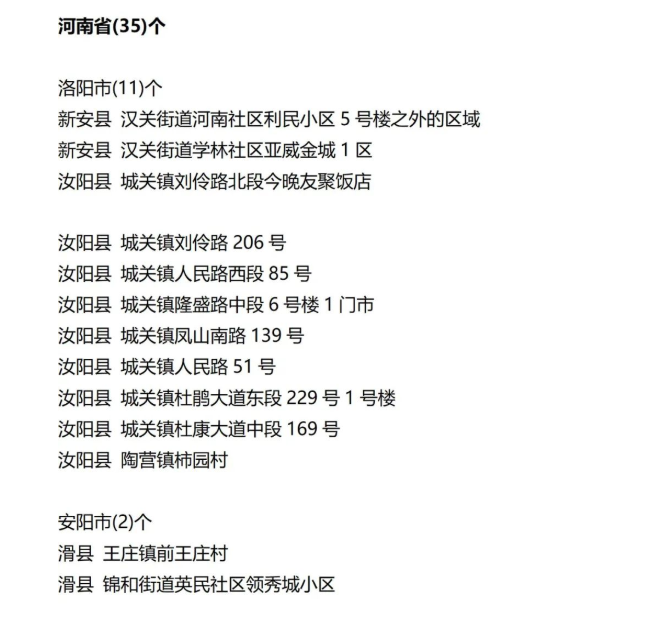 河南省(35)个

洛阳市(11)个
新安县 汉关街道河南社区利民小区 5 号楼之外的区域
新安县 汉关街道学林社区亚威金城 1 区
汝阳县 城关镇刘伶路北段今晚友聚饭店

汝阳县 城关镇刘伶路 206 号
汝阳县 城关镇人民路西段 85 号
汝阳县 城关镇隆盛路中段 6 号楼 1 门市
汝阳县 城关镇凤山南路 139 号
汝阳县 城关镇人民路 51 号
汝阳县 城关镇杜鹃大道东段 229 号 1 号楼
汝阳县 城关镇杜康大道中段 169 号
汝阳县 陶营镇柿园村

安阳市(2)个
滑县 王庄镇前王庄村
滑县 锦和街道英民社区领秀城小区